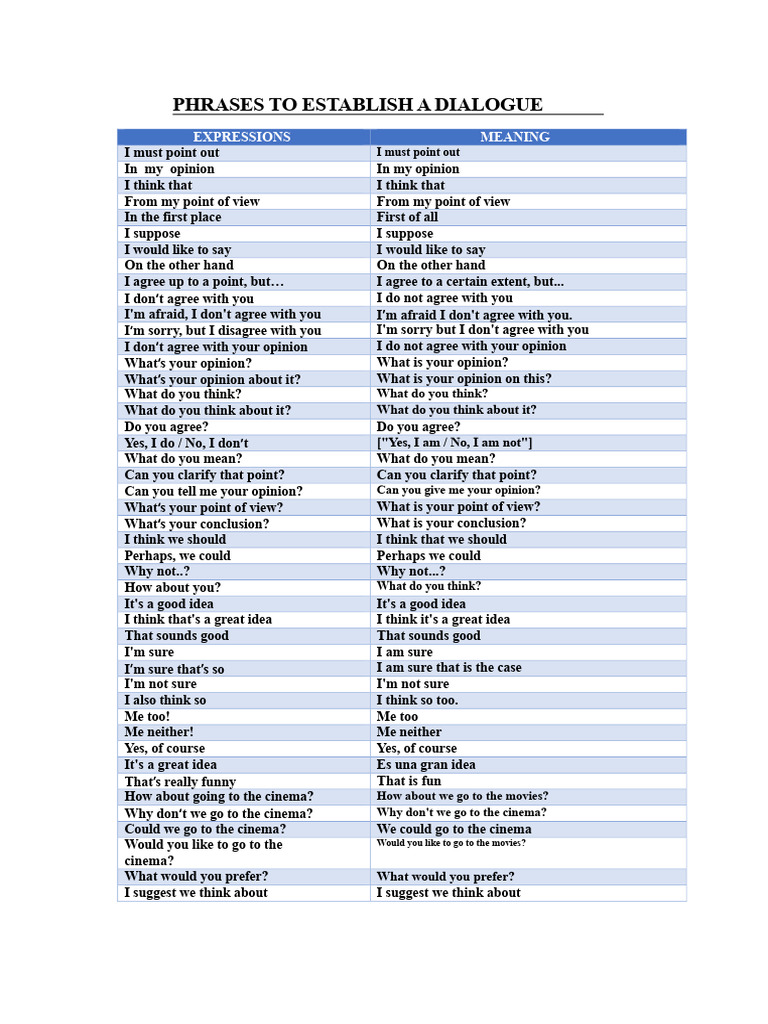 PHRASES TO ESTABLISH A DIALOGUE

| EXPRESSIONS | MEANING |
|---|---|
| I must point out | I must point out |
| In my opinion | In my opinion |
| I think that | I think that |
| From my point of view | From my point of view |
| In the first place | First of all |
| I suppose | I suppose |
| I would like to say | I would like to say |
| On the other hand | On the other hand |
| I agree up to a point, but… | I agree to a certain extent, but... |
| I don't agree with you | I do not agree with you |
| I'm afraid, I don't agree with you | I'm afraid I don't agree with you. |
| I'm sorry, but I disagree with you | I'm sorry but I don't agree with you |
| I don't agree with your opinion | I do not agree with your opinion |
| What's your opinion? | What is your opinion? |
| What's your opinion about it? | What is your opinion on this? |
| What do you think? | What do you think? |
| What do you think about it? | What do you think about it? |
| Do you agree? | Do you agree? |
| Yes, I do / No, I don't | ["Yes, I am / No, I am not"] |
| What do you mean? | What do you mean? |
| Can you clarify that point? | Can you clarify that point? |
| Can you tell me your opinion? | Can you give me your opinion? |
| What's your point of view? | What is your point of view? |
| What's your conclusion? | What is your conclusion? |
| I think we should | I think that we should |
| Perhaps, we could | Perhaps we could |
| Why not..? | Why not...? |
| How about you? | What do you think? |
| It's a good idea | It's a good idea |
| I think that's a great idea | I think it's a great idea |
| That sounds good | That sounds good |
| I'm sure | I am sure |
| I'm sure that's so | I am sure that is the case |
| I'm not sure | I'm not sure |
| I also think so | I think so too. |
| Me too! | Me too |
| Me neither! | Me neither |
| Yes, of course | Yes, of course |
| It's a great idea | Es una gran idea |
| That's really funny | That is fun |
| How about going to the cinema? | How about we go to the movies? |
| Why don't we go to the cinema? | Why don't we go to the cinema? |
| Could we go to the cinema? | We could go to the cinema |
| Would you like to go to the cinema? | Would you like to go to the movies? |
| What would you prefer? | What would you prefer? |
| I suggest we think about | I suggest we think about |